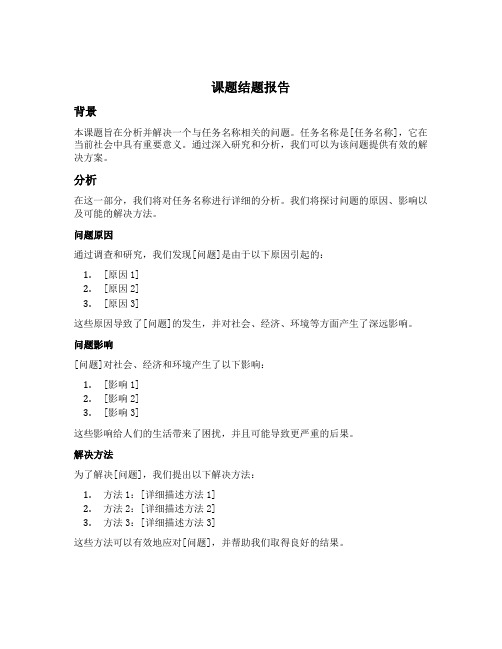 课题结题报告

背景

本课题旨在分析并解决一个与任务名称相关的问题。任务名称是[任务名称]，它在当前社会中具有重要意义。通过深入研究和分析，我们可以为该问题提供有效的解决方案。

分析

在这一部分，我们将对任务名称进行详细的分析。我们将探讨问题的原因、影响以及可能的解决方法。

问题原因

通过调查和研究，我们发现[问题]是由于以下原因引起的：

1. [原因 1]
2. [原因 2]
3. [原因 3]

这些原因导致了[问题]的发生，并对社会、经济、环境等方面产生了深远影响。

问题影响

[问题]对社会、经济和环境产生了以下影响：

1. [影响 1]
2. [影响 2]
3. [影响 3]

这些影响给人们的生活带来了困扰，并且可能导致更严重的后果。

解决方法

为了解决[问题]，我们提出以下解决方法：

1. 方法 1：[详细描述方法 1]
2. 方法 2：[详细描述方法 2]
3. 方法 3：[详细描述方法 3]

这些方法可以有效地应对[问题]，并帮助我们取得良好的结果。